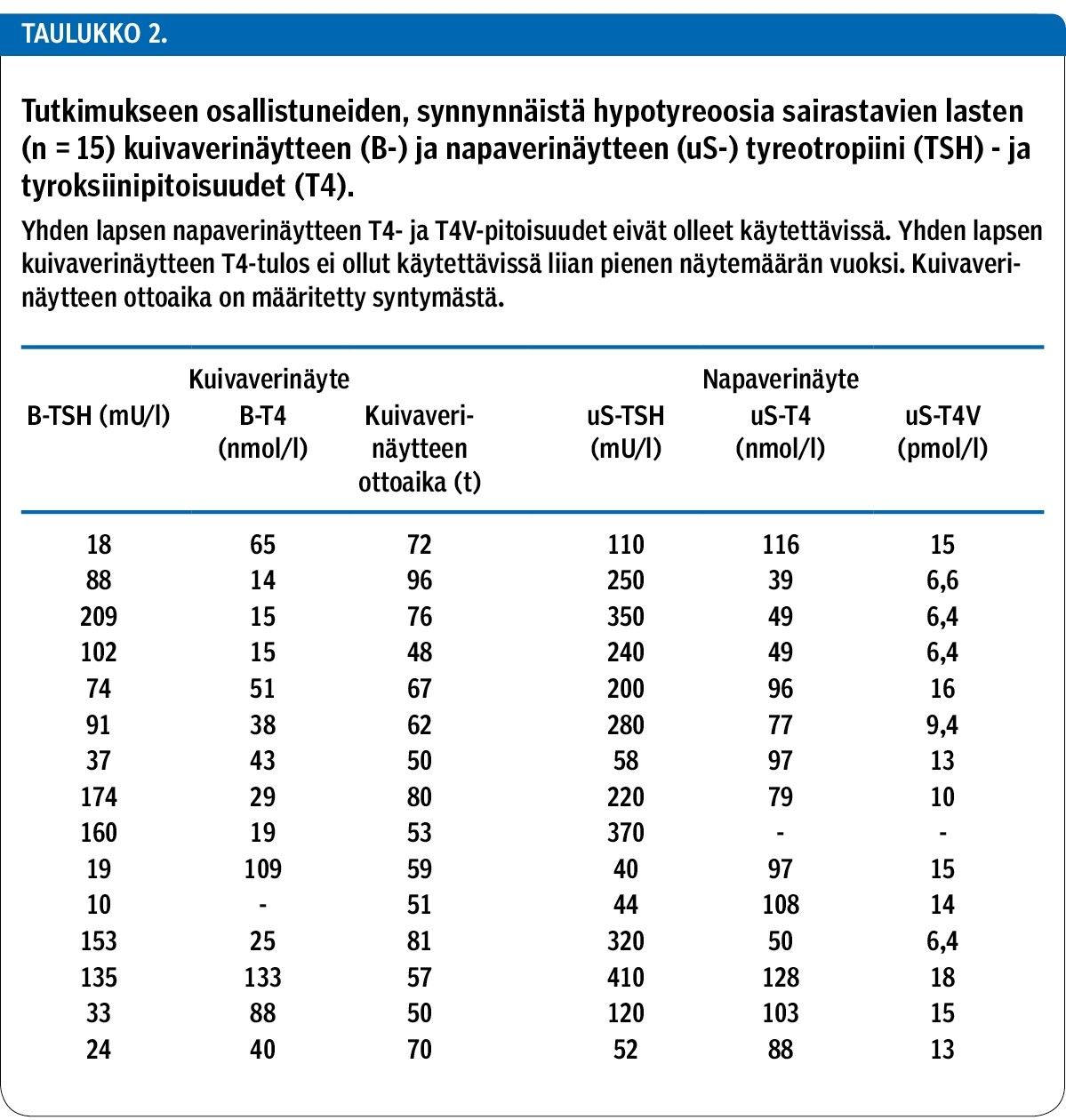 TAULUKKO 2.

Tutkimukseen osallistuneiden, synnynnäistä hypotyreoosia sairastavien lasten (n = 15) kuivaverinäytteen (B-) ja napaverinäytteen (uS-) tyreotropiini (TSH) - ja tyroksiinipitoisuudet (T4).

Yhden lapsen napaverinäytteen T4- ja T4V-pitoisuudet eivät olleet käytettävissä. Yhden lapsen kuivaverinäytteen T4-tulos ei ollut käytettävissä liian pienen näytemäärän vuoksi. Kuivaverinäytteen ottoaika on määritetty syntymästä.

| Kuivaverinäyte | | | Napaverinäyte | | |
|---|---|---|---|---|---|
| B-TSH (mU/l) | B-T4 (nmol/l) | Kuivaverinäytteen ottoaika (t) | uS-TSH (mU/l) | uS-T4 (nmol/l) | uS-T4V (pmol/l) |
| 18 | 65 | 72 | 110 | 116 | 15 |
| 88 | 14 | 96 | 250 | 39 | 6,6 |
| 209 | 15 | 76 | 350 | 49 | 6,4 |
| 102 | 15 | 48 | 240 | 49 | 6,4 |
| 74 | 51 | 67 | 200 | 96 | 16 |
| 91 | 38 | 62 | 280 | 77 | 9,4 |
| 37 | 43 | 50 | 58 | 97 | 13 |
| 174 | 29 | 80 | 220 | 79 | 10 |
| 160 | 19 | 53 | 370 | - | - |
| 19 | 109 | 59 | 40 | 97 | 15 |
| 10 | - | 51 | 44 | 108 | 14 |
| 153 | 25 | 81 | 320 | 50 | 6,4 |
| 135 | 133 | 57 | 410 | 128 | 18 |
| 33 | 88 | 50 | 120 | 103 | 15 |
| 24 | 40 | 70 | 52 | 88 | 13 |